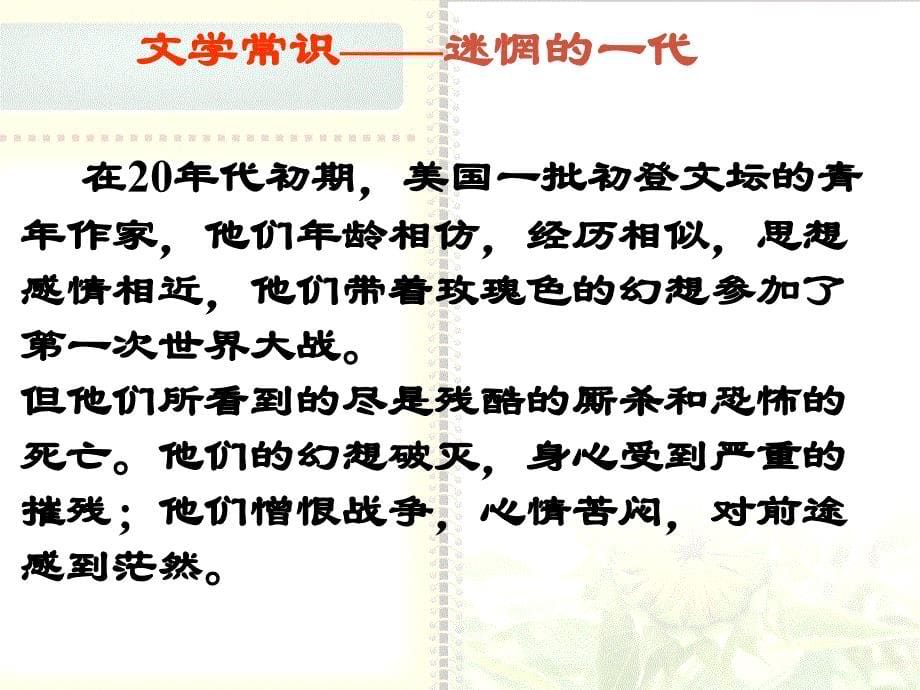 文学常识——迷惘的一代

在20年代初期，美国一批初登文坛的青年作家，他们年龄相仿，经历相似，思想感情相近，他们带着玫瑰色的幻想参加了第一次世界大战。
但他们所看到的尽是残酷的厮杀和恐怖的死亡。他们的幻想破灭，身心受到严重的摧残；他们憎恨战争，心情苦闷，对前途感到茫然。